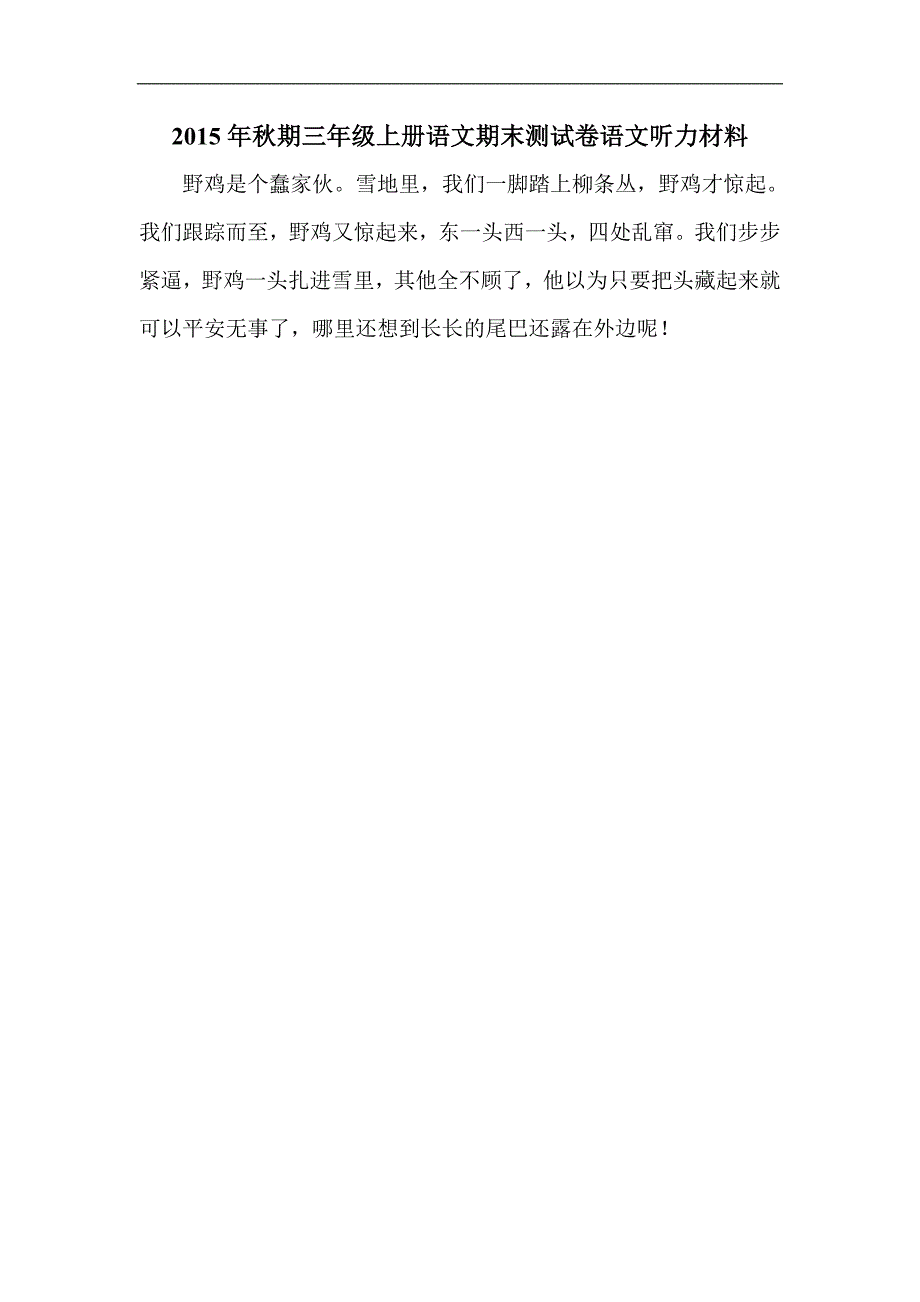 2015年秋期三年级上册语文期末测试卷语文听力材料

野鸡是个蠢家伙。雪地里，我们一脚踏上柳条丛，野鸡才惊起。我们跟踪而至，野鸡又惊起来，东一头西一头，四处乱窜。我们步步紧逼，野鸡一头扎进雪里，其他全不顾了，他以为只要把头藏起来就可以平安无事了，哪里还想到长长的尾巴还露在外边呢！